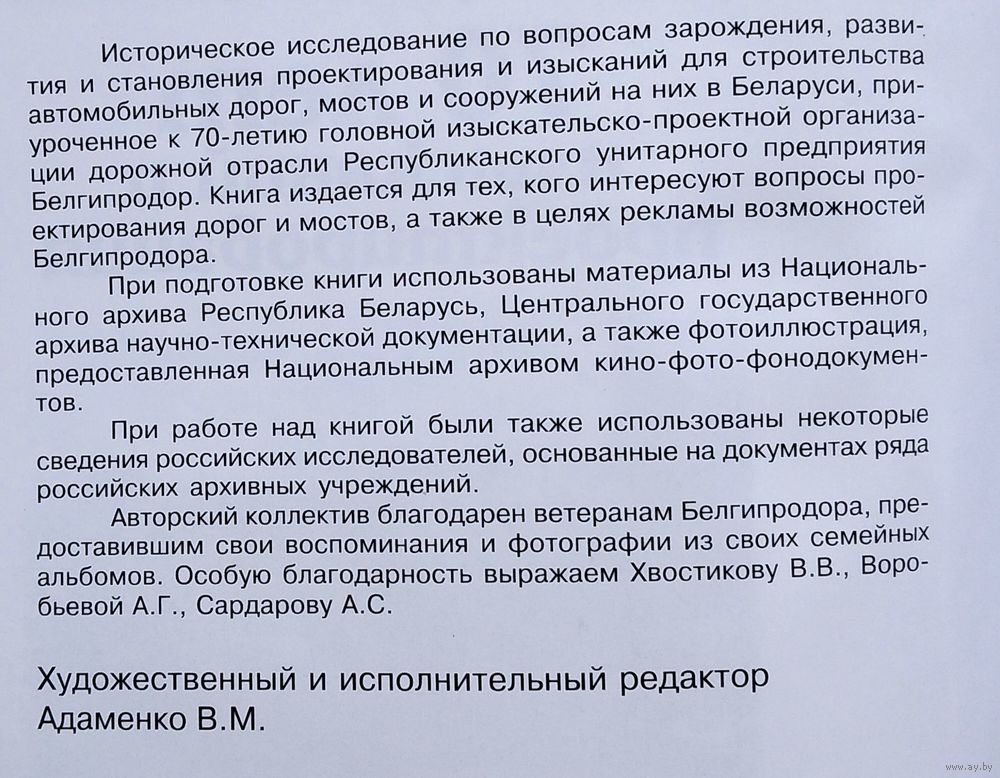 Историческое исследование по вопросам зарождения, развития и становления проектирования и изысканий для строительства автомобильных дорог, мостов и сооружений на них в Беларуси, приуроченное к 70-летию головной изыскательско-проектной организации дорожной отрасли Республиканского унитарного предприятия Белгипродор. Книга издается для тех, кого интересуют вопросы проектирования дорог и мостов, а также в целях рекламы возможностей Белгипродора.

При подготовке книги использованы материалы из Национального архива Республика Беларусь, Центрального государственного архива научно-технической документации, а также фотоиллюстрация, предоставленная Национальным архивом кино-фото-фонодокументов.

При работе над книгой были также использованы некоторые сведения российских исследователей, основанные на документах ряда российских архивных учреждений.

Авторский коллектив благодарен ветеранам Белгипродора, предоставившим свои воспоминания и фотографии из своих семейных альбомов. Особую благодарность выражаем Хвостикову В.В., Воробьевой А.Г., Сардарову А.С.

Художественный и исполнительный редактор
Адаменко В.М.

www.ay.by